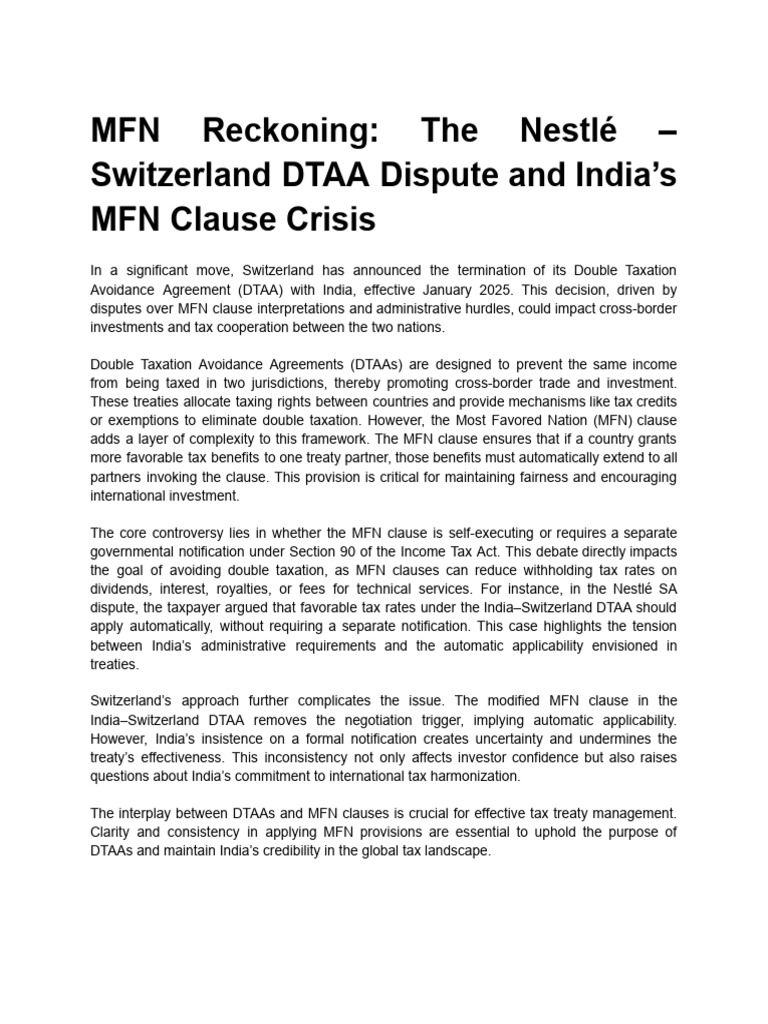 MFN Reckoning: The Nestlé – Switzerland DTAA Dispute and India's MFN Clause Crisis

In a significant move, Switzerland has announced the termination of its Double Taxation Avoidance Agreement (DTAA) with India, effective January 2025. This decision, driven by disputes over MFN clause interpretations and administrative hurdles, could impact cross-border investments and tax cooperation between the two nations.

Double Taxation Avoidance Agreements (DTAAs) are designed to prevent the same income from being taxed in two jurisdictions, thereby promoting cross-border trade and investment. These treaties allocate taxing rights between countries and provide mechanisms like tax credits or exemptions to eliminate double taxation. However, the Most Favored Nation (MFN) clause adds a layer of complexity to this framework. The MFN clause ensures that if a country grants more favorable tax benefits to one treaty partner, those benefits must automatically extend to all partners invoking the clause. This provision is critical for maintaining fairness and encouraging international investment.

The core controversy lies in whether the MFN clause is self-executing or requires a separate governmental notification under Section 90 of the Income Tax Act. This debate directly impacts the goal of avoiding double taxation, as MFN clauses can reduce withholding tax rates on dividends, interest, royalties, or fees for technical services. For instance, in the Nestlé SA dispute, the taxpayer argued that favorable tax rates under the India–Switzerland DTAA should apply automatically, without requiring a separate notification. This case highlights the tension between India's administrative requirements and the automatic applicability envisioned in treaties.

Switzerland's approach further complicates the issue. The modified MFN clause in the India–Switzerland DTAA removes the negotiation trigger, implying automatic applicability. However, India's insistence on a formal notification creates uncertainty and undermines the treaty's effectiveness. This inconsistency not only affects investor confidence but also raises questions about India's commitment to international tax harmonization.

The interplay between DTAAs and MFN clauses is crucial for effective tax treaty management. Clarity and consistency in applying MFN provisions are essential to uphold the purpose of DTAAs and maintain India's credibility in the global tax landscape.